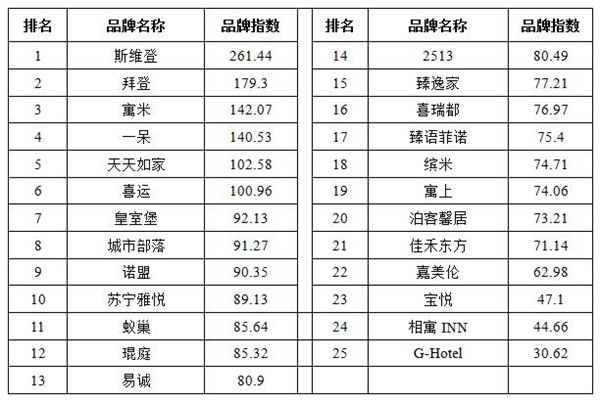 | 排名 | 品牌名称 | 品牌指数 |
|---|---|---|
| 1 | 斯维登 | 261.44 |
| 2 | 拜登 | 179.3 |
| 3 | 寓米 | 142.07 |
| 4 | 一呆 | 140.53 |
| 5 | 天天如家 | 102.58 |
| 6 | 喜运 | 100.96 |
| 7 | 皇室堡 | 92.13 |
| 8 | 城市部落 | 91.27 |
| 9 | 诺盟 | 90.35 |
| 10 | 苏宁雅悦 | 89.13 |
| 11 | 蚁巢 | 85.64 |
| 12 | 琨庭 | 85.32 |
| 13 | 易诚 | 80.9 |

| 排名 | 品牌名称 | 品牌指数 |
|---|---|---|
| 14 | 2513 | 80.49 |
| 15 | 臻逸家 | 77.21 |
| 16 | 喜瑞都 | 76.97 |
| 17 | 臻语菲诺 | 75.4 |
| 18 | 缤米 | 74.71 |
| 19 | 寓上 | 74.06 |
| 20 | 泊客馨居 | 73.21 |
| 21 | 佳禾东方 | 71.14 |
| 22 | 嘉美伦 | 62.98 |
| 23 | 宝悦 | 47.1 |
| 24 | 相寓 INN | 44.66 |
| 25 | G-Hotel | 30.62 |